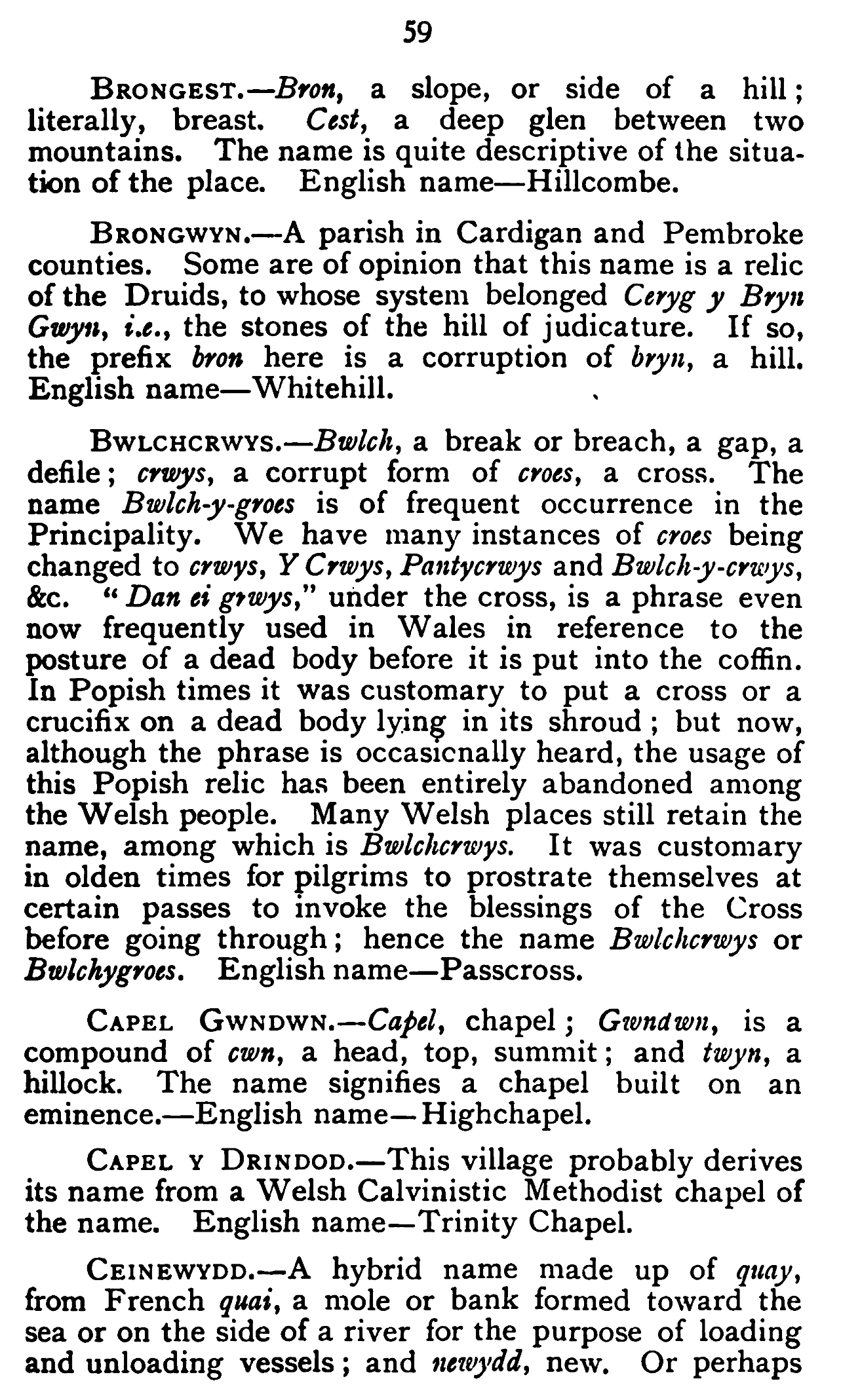 59

BRONGEST.—Bron, a slope, or side of a hill; literally, breast. Cest, a deep glen between two mountains. The name is quite descriptive of the situation of the place. English name—Hillcombe.

BRONGWYN.—A parish in Cardigan and Pembroke counties. Some are of opinion that this name is a relic of the Druids, to whose system belonged Ceryg y Bryn Gwyn, i.e., the stones of the hill of judicature. If so, the prefix bron here is a corruption of bryn, a hill. English name—Whitehill.

BWLCHCRWYS.—Bwlch, a break or breach, a gap, a defile; crwys, a corrupt form of croes, a cross. The name Bwlch-y-groes is of frequent occurrence in the Principality. We have many instances of croes being changed to crwys, Y Crwys, Pantycrwys and Bwlch-y-crwys, &c. "Dan ei grwys," under the cross, is a phrase even now frequently used in Wales in reference to the posture of a dead body before it is put into the coffin. In Popish times it was customary to put a cross or a crucifix on a dead body lying in its shroud; but now, although the phrase is occasicnally heard, the usage of this Popish relic has been entirely abandoned among the Welsh people. Many Welsh places still retain the name, among which is Bwlchcrwys. It was customary in olden times for pilgrims to prostrate themselves at certain passes to invoke the blessings of the Cross before going through; hence the name Bwlchcrwys or Bwlchygroes. English name—Passcross.

CAPEL GWNDWN.—Capel, chapel; Gwndwn, is a compound of cwn, a head, top, summit; and twyn, a hillock. The name signifies a chapel built on an eminence.—English name—Highchapel.

CAPEL Y DRINDOD.—This village probably derives its name from a Welsh Calvinistic Methodist chapel of the name. English name—Trinity Chapel.

CEINEWYDD.—A hybrid name made up of quay, from French quai, a mole or bank formed toward the sea or on the side of a river for the purpose of loading and unloading vessels; and newydd, new. Or perhaps